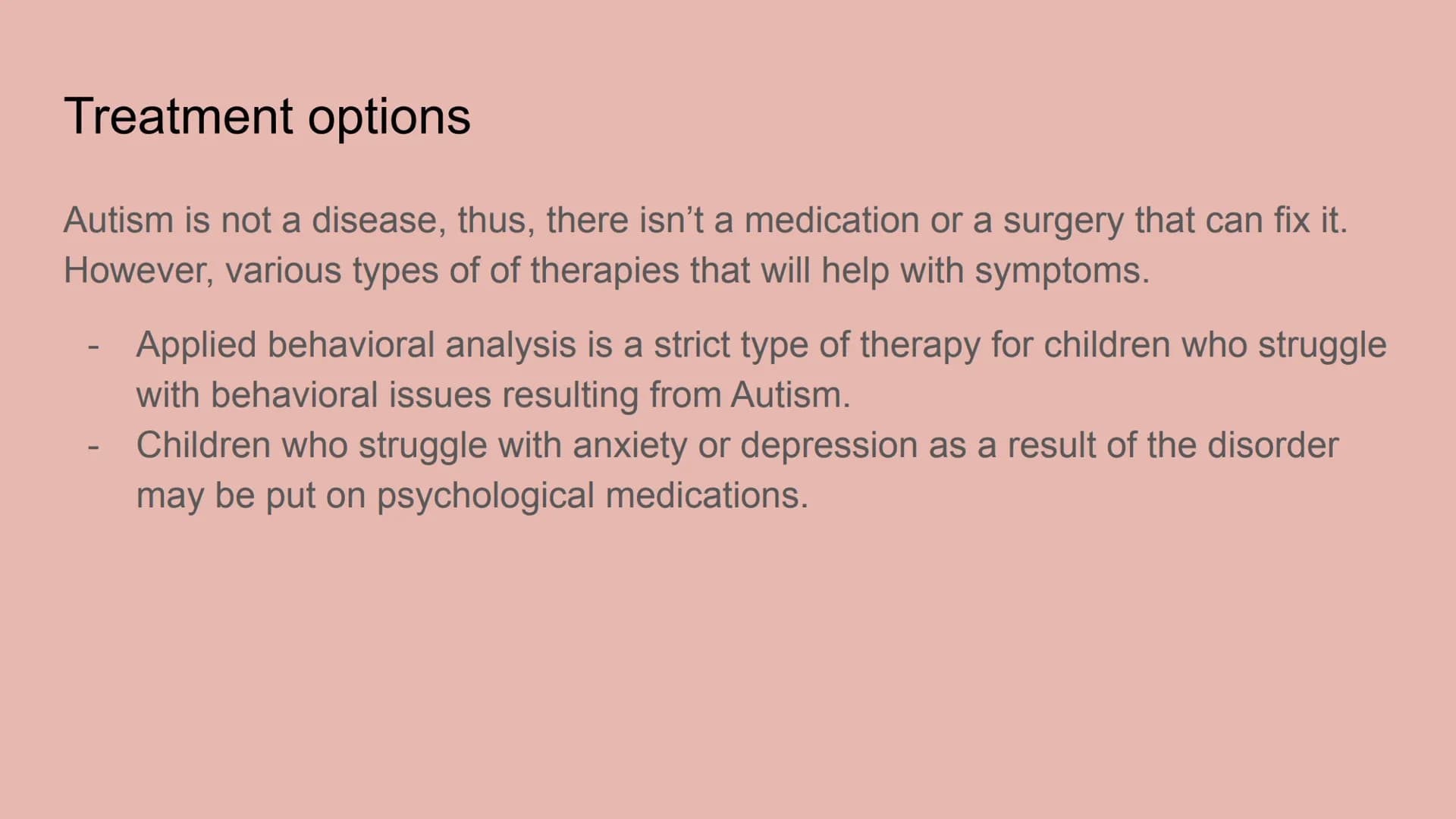 Treatment options

Autism is not a disease, thus, there isn’t a medication or a surgery that can fix it. However, various types of of therapies that will help with symptoms.

- Applied behavioral analysis is a strict type of therapy for children who struggle with behavioral issues resulting from Autism.
- Children who struggle with anxiety or depression as a result of the disorder may be put on psychological medications.